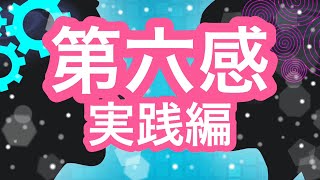 第六感
実践編